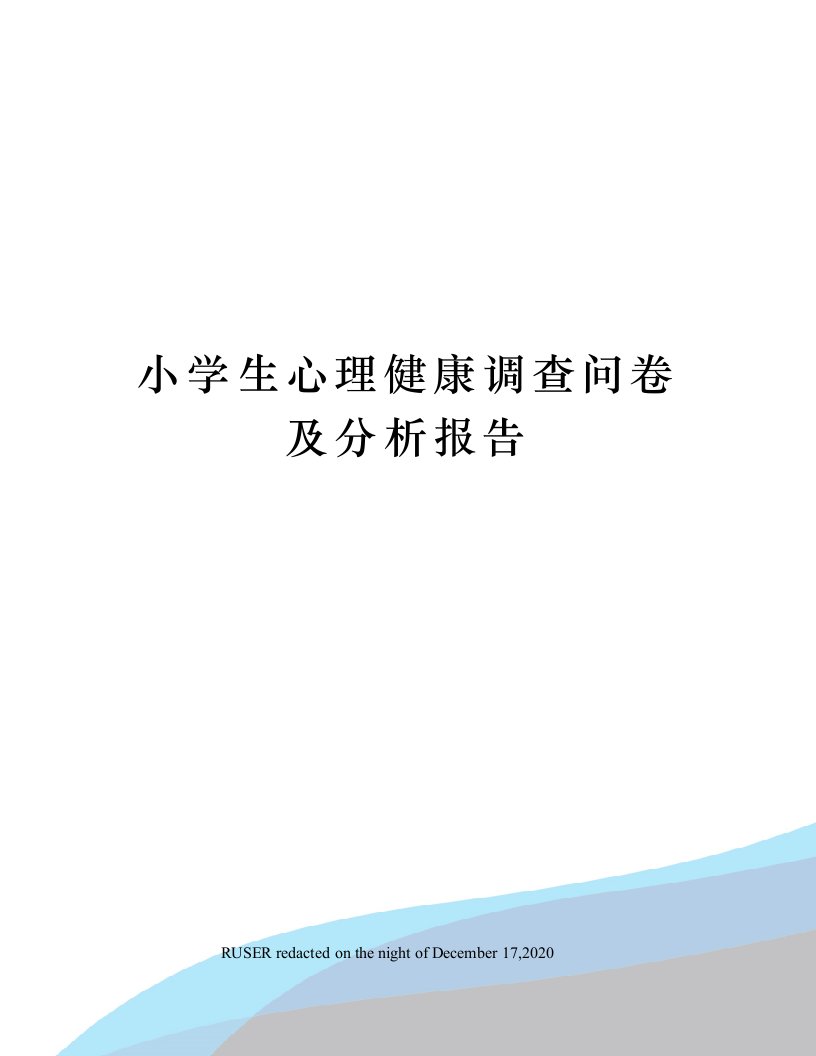 小学生心理健康调查问卷及分析报告

RUSER redacted on the night of December 17,2020